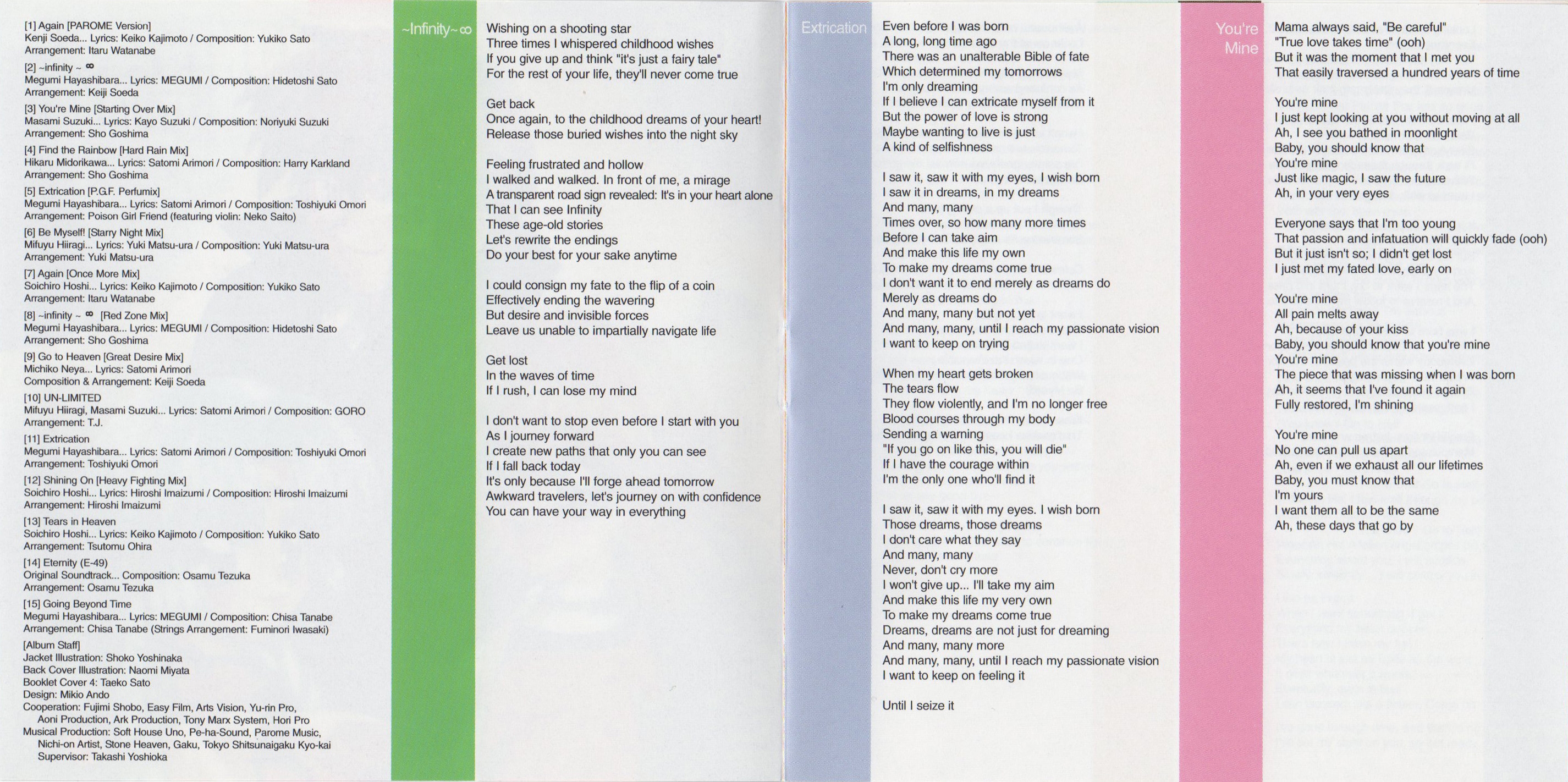 [1] Again [PAROME Version]
Kenji Soeda... Lyrics: Keiko Kajimoto / Composition: Yukiko Sato
Arrangement: Itaru Watanabe

[2] ~infinity ~ ∞
Megumi Hayashibara... Lyrics: MEGUMI / Composition: Hidetoshi Sato
Arrangement: Keiji Soeda

[3] You're Mine [Starting Over Mix]
Masami Suzuki... Lyrics: Kayo Suzuki / Composition: Noriyuki Suzuki
Arrangement: Sho Goshima

[4] Find the Rainbow [Hard Rain Mix]
Hikaru Midorikawa... Lyrics: Satomi Arimori / Composition: Harry Karkland
Arrangement: Sho Goshima

[5] Extrication [P.G.F. Perfumix]
Megumi Hayashibara... Lyrics: Satomi Arimori / Composition: Toshiyuki Omori
Arrangement: Poison Girl Friend (featuring violin: Neko Saito)

[6] Be Myself! [Starry Night Mix]
Mifuyu Hiiragi... Lyrics: Yuki Matsu-ura / Composition: Yuki Matsu-ura
Arrangement: Yuki Matsu-ura

[7] Again [Once More Mix]
Soichiro Hoshi... Lyrics: Keiko Kajimoto / Composition: Yukiko Sato
Arrangement: Itaru Watanabe

[8] ~infinity ~ ∞ [Red Zone Mix]
Megumi Hayashibara... Lyrics: MEGUMI / Composition: Hidetoshi Sato
Arrangement: Sho Goshima

[9] Go to Heaven [Great Desire Mix]
Michiko Neya... Lyrics: Satomi Arimori
Composition & Arrangement: Keiji Soeda

[10] UN-LIMITED
Mifuyu Hiiragi, Masami Suzuki... Lyrics: Satomi Arimori / Composition: GORO
Arrangement: T.J.

[11] Extrication
Megumi Hayashibara... Lyrics: Satomi Arimori / Composition: Toshiyuki Omori
Arrangement: Toshiyuki Omori

[12] Shining On [Heavy Fighting Mix]
Soichiro Hoshi... Lyrics: Hiroshi Imaizumi / Composition: Hiroshi Imaizumi
Arrangement: Hiroshi Imaizumi

[13] Tears in Heaven
Soichiro Hoshi... Lyrics: Keiko Kajimoto / Composition: Yukiko Sato
Arrangement: Tsutomu Ohira

[14] Eternity (E-49)
Original Soundtrack... Composition: Osamu Tezuka
Arrangement: Osamu Tezuka

[15] Going Beyond Time
Megumi Hayashibara... Lyrics: MEGUMI / Composition: Chisa Tanabe
Arrangement: Chisa Tanabe (Strings Arrangement: Fuminori Iwasaki)

[Album Staff]
Jacket Illustration: Shoko Yoshinaka
Back Cover Illustration: Naomi Miyata
Booklet Cover 4: Taeko Sato
Design: Mikio Ando
Cooperation: Fujimi Shobo, Easy Film, Arts Vision, Yu-rin Pro, Aoni Production, Ark Production, Tony Marx System, Hori Pro
Musical Production: Soft House Uno, Pe-ha-Sound, Parome Music, Nichi-on Artist, Stone Heaven, Gaku, Tokyo Shitsunaigaku Kyo-kai
Supervisor: Takashi Yoshioka

~Infinity~∞

Wishing on a shooting star
Three times I whispered childhood wishes
If you give up and think "it's just a fairy tale"
For the rest of your life, they'll never come true

Get back
Once again, to the childhood dreams of your heart!
Release those buried wishes into the night sky

Feeling frustrated and hollow
I walked and walked. In front of me, a mirage
A transparent road sign revealed: It's in your heart alone
That I can see Infinity
These age-old stories
Let's rewrite the endings
Do your best for your sake anytime

I could consign my fate to the flip of a coin
Effectively ending the wavering
But desire and invisible forces
Leave us unable to impartially navigate life

Get lost
In the waves of time
If I rush, I can lose my mind

I don't want to stop even before I start with you
As I journey forward
I create new paths that only you can see
If I fall back today
It's only because I'll forge ahead tomorrow
Awkward travelers, let's journey on with confidence
You can have your way in everything

Extrication

Even before I was born
A long, long time ago
There was an unalterable Bible of fate
Which determined my tomorrows
I'm only dreaming
If I believe I can extricate myself from it
But the power of love is strong
Maybe wanting to live is just
A kind of selfishness

I saw it, saw it with my eyes, I wish born
I saw it in dreams, in my dreams
And many, many
Times over, so how many more times
Before I can take aim
And make this life my own
To make my dreams come true
I don't want it to end merely as dreams do
Merely as dreams do
And many, many but not yet
And many, many, until I reach my passionate vision
I want to keep on trying

When my heart gets broken
The tears flow
They flow violently, and I'm no longer free
Blood courses through my body
Sending a warning
"If you go on like this, you will die"
If I have the courage within
I'm the only one who'll find it

I saw it, saw it with my eyes. I wish born
Those dreams, those dreams
I don't care what they say
And many, many
Never, don't cry more
I won't give up... I'll take my aim
And make this life my very own
To make my dreams come true
Dreams, dreams are not just for dreaming
And many, many more
And many, many, until I reach my passionate vision
I want to keep on feeling it

Until I seize it

You're Mine

Mama always said, "Be careful"
"True love takes time" (ooh)
But it was the moment that I met you
That easily traversed a hundred years of time

You're mine
I just kept looking at you without moving at all
Ah, I see you bathed in moonlight
Baby, you should know that
You're mine
Just like magic, I saw the future
Ah, in your very eyes

Everyone says that I'm too young
That passion and infatuation will quickly fade (ooh)
But it just isn't so; I didn't get lost
I just met my fated love, early on

You're mine
All pain melts away
Ah, because of your kiss
Baby, you should know that you're mine
You're mine
The piece that was missing when I was born
Ah, it seems that I've found it again
Fully restored, I'm shining

You're mine
No one can pull us apart
Ah, even if we exhaust all our lifetimes
Baby, you must know that
I'm yours
I want them all to be the same
Ah, these days that go by